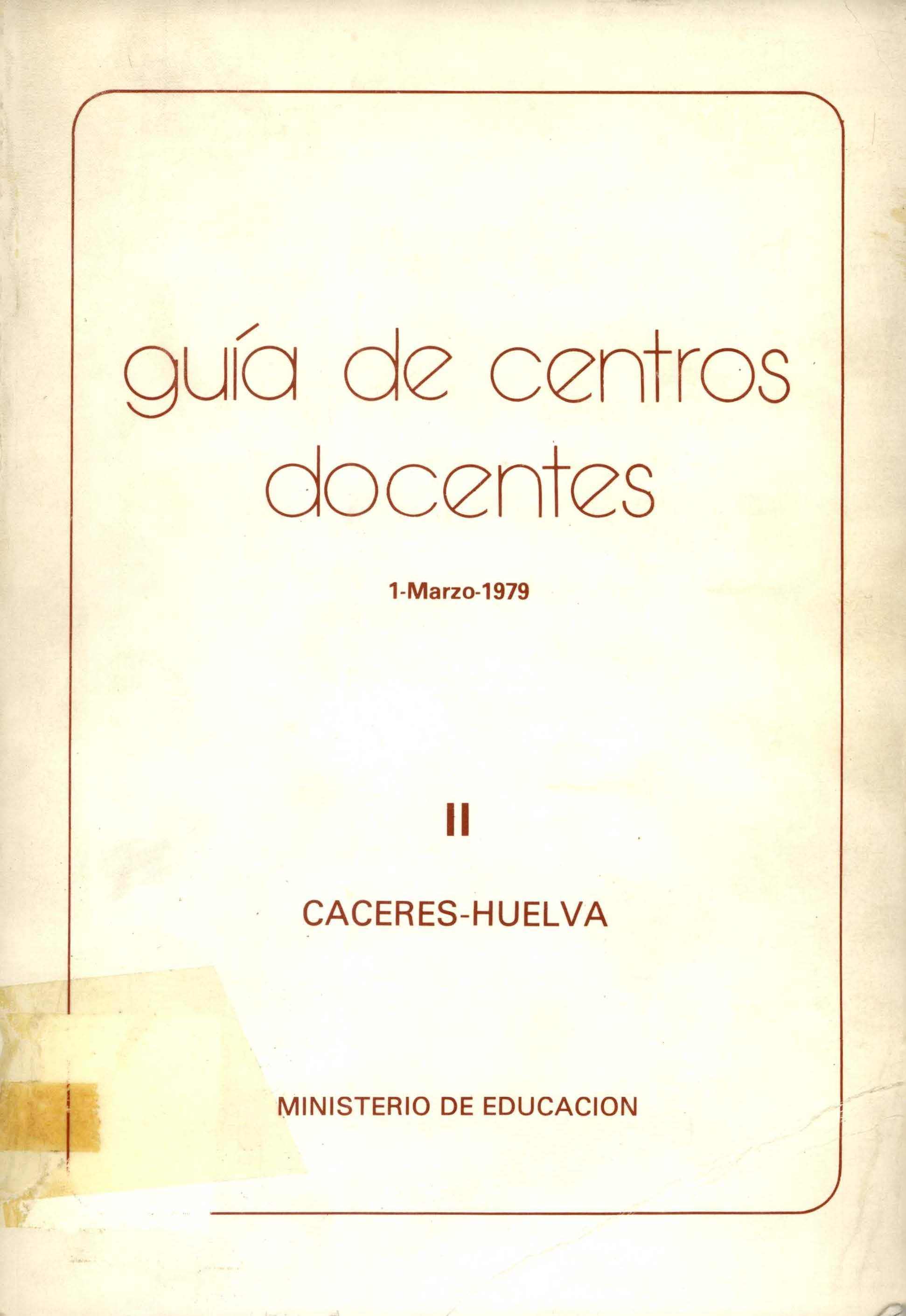 guía de centros docentes

1-Marzo-1979

II

CACERES-HUELVA

MINISTERIO DE EDUCACION